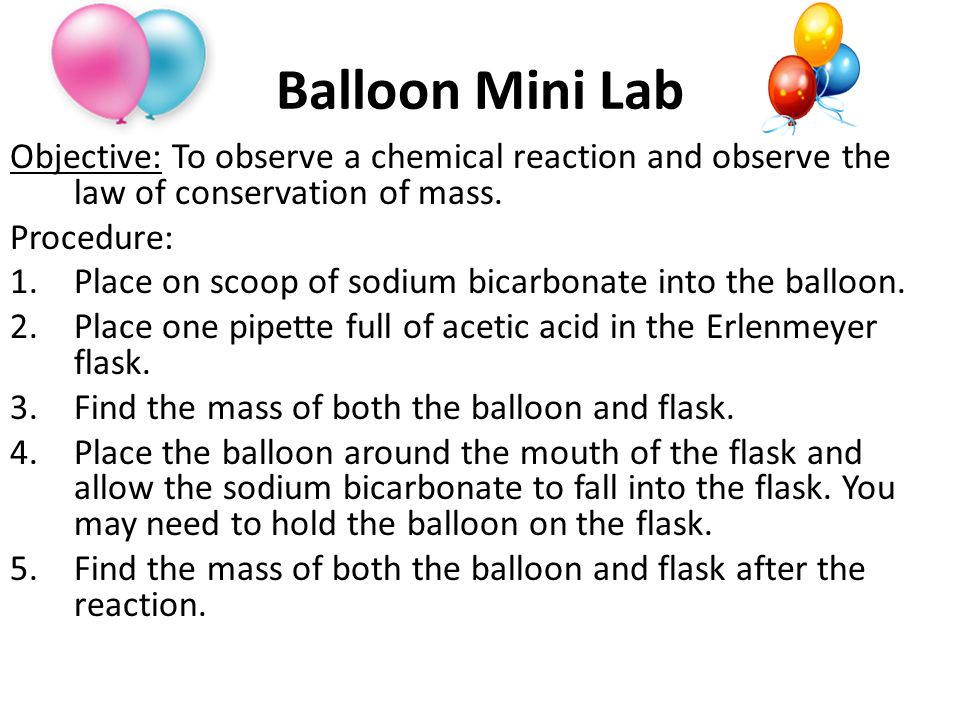 Balloon Mini Lab

Objective: To observe a chemical reaction and observe the law of conservation of mass.

Procedure:

1. Place on scoop of sodium bicarbonate into the balloon.
2. Place one pipette full of acetic acid in the Erlenmeyer flask.
3. Find the mass of both the balloon and flask.
4. Place the balloon around the mouth of the flask and allow the sodium bicarbonate to fall into the flask. You may need to hold the balloon on the flask.
5. Find the mass of both the balloon and flask after the reaction.